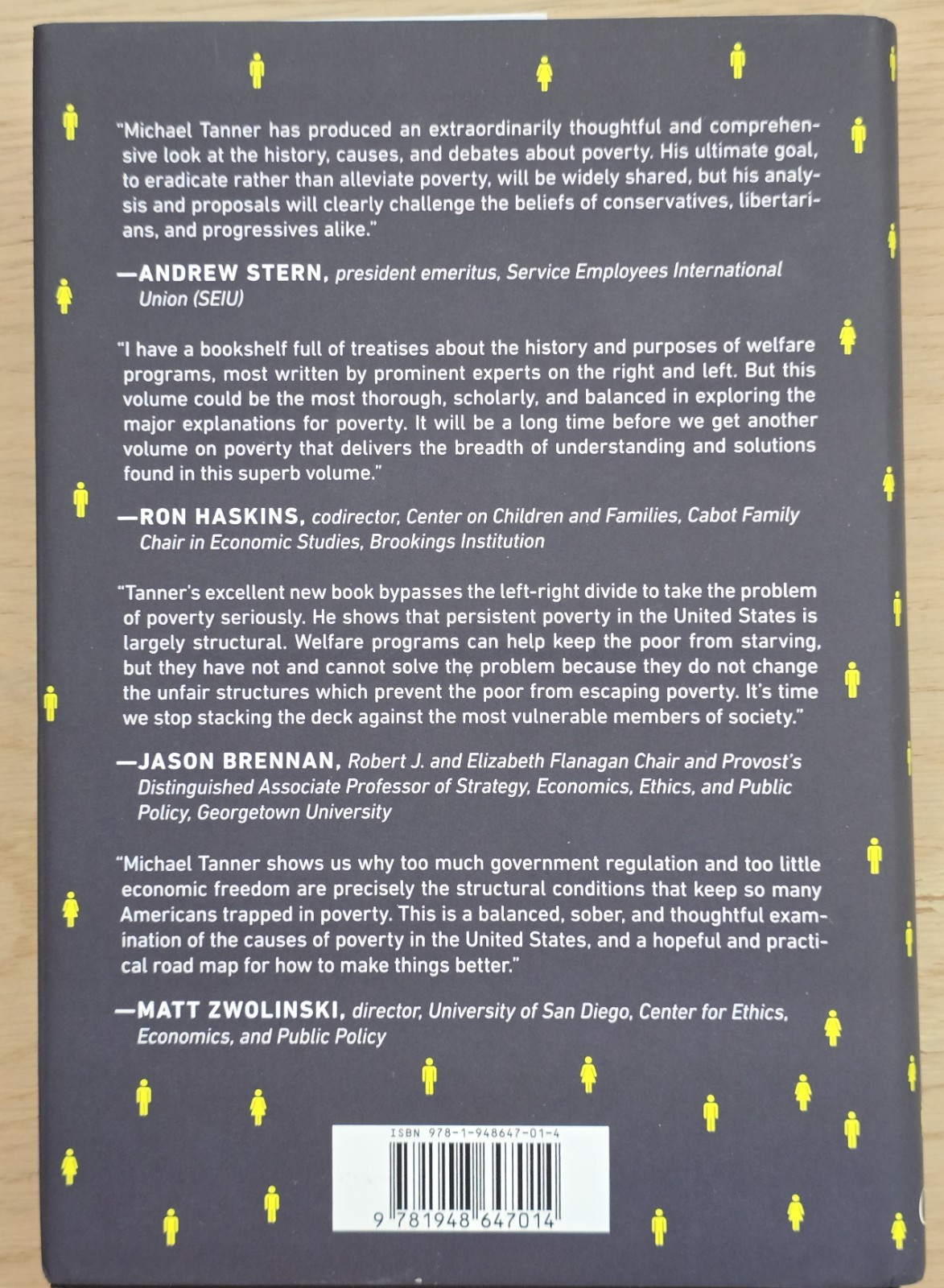 "Michael Tanner has produced an extraordinarily thoughtful and comprehensive look at the history, causes, and debates about poverty. His ultimate goal, to eradicate rather than alleviate poverty, will be widely shared, but his analysis and proposals will clearly challenge the beliefs of conservatives, libertarians, and progressives alike."

—ANDREW STERN, president emeritus, Service Employees International Union (SEIU)

"I have a bookshelf full of treatises about the history and purposes of welfare programs, most written by prominent experts on the right and left. But this volume could be the most thorough, scholarly, and balanced in exploring the major explanations for poverty. It will be a long time before we get another volume on poverty that delivers the breadth of understanding and solutions found in this superb volume."

—RON HASKINS, codirector, Center on Children and Families, Cabot Family Chair in Economic Studies, Brookings Institution

"Tanner's excellent new book bypasses the left-right divide to take the problem of poverty seriously. He shows that persistent poverty in the United States is largely structural. Welfare programs can help keep the poor from starving, but they have not and cannot solve the problem because they do not change the unfair structures which prevent the poor from escaping poverty. It's time we stop stacking the deck against the most vulnerable members of society."

—JASON BRENNAN, Robert J. and Elizabeth Flanagan Chair and Provost's Distinguished Associate Professor of Strategy, Economics, Ethics, and Public Policy, Georgetown University

"Michael Tanner shows us why too much government regulation and too little economic freedom are precisely the structural conditions that keep so many Americans trapped in poverty. This is a balanced, sober, and thoughtful examination of the causes of poverty in the United States, and a hopeful and practical road map for how to make things better."

—MATT ZWOLINSKI, director, University of San Diego, Center for Ethics, Economics, and Public Policy

ISBN 978-1-948647-01-4

9 781948 647014